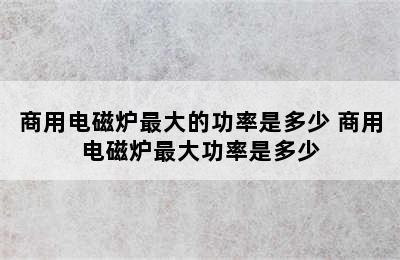 商用电磁炉最大的功率是多少 商用电磁炉最大功率是多少